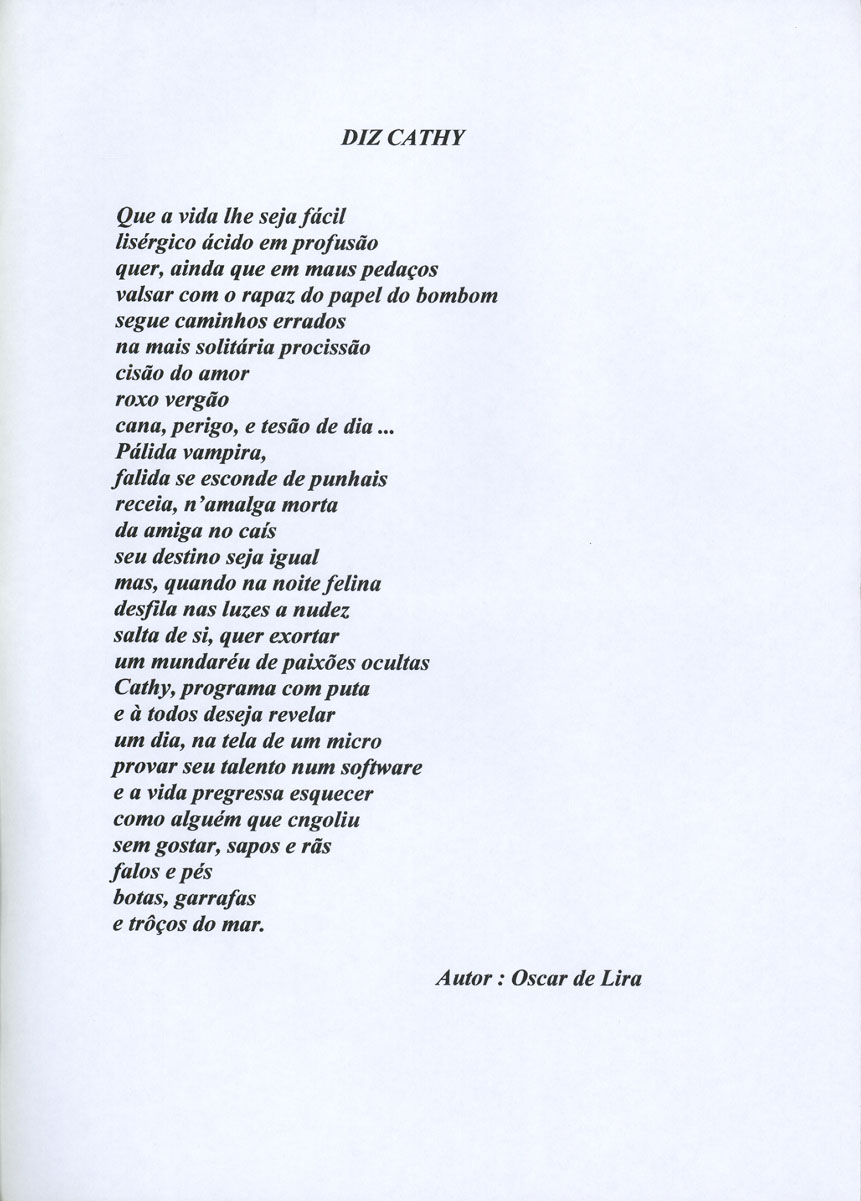 DIZ CATHY

Que a vida lhe seja fácil
lisérgico ácido em profusão
quer, ainda que em maus pedaços
valsar com o rapaz do papel do bombom
segue caminhos errados
na mais solitária procissão
cisão do amor
roxo vergão
cana, perigo, e tesão de dia ...
Pálida vampira,
falida se esconde de punhais
receia, n'amalga morta
da amiga no caís
seu destino seja igual
mas, quando na noite felina
desfila nas luzes a nudez
salta de si, quer exortar
um mundaréu de paixões ocultas
Cathy, programa com puta
e à todos deseja revelar
um dia, na tela de um micro
provar seu talento num software
e a vida pregressa esquecer
como alguém que cngoliu
sem gostar, sapos e rãs
falos e pés
botas, garrafas
e trôços do mar.

Autor : Oscar de Lira